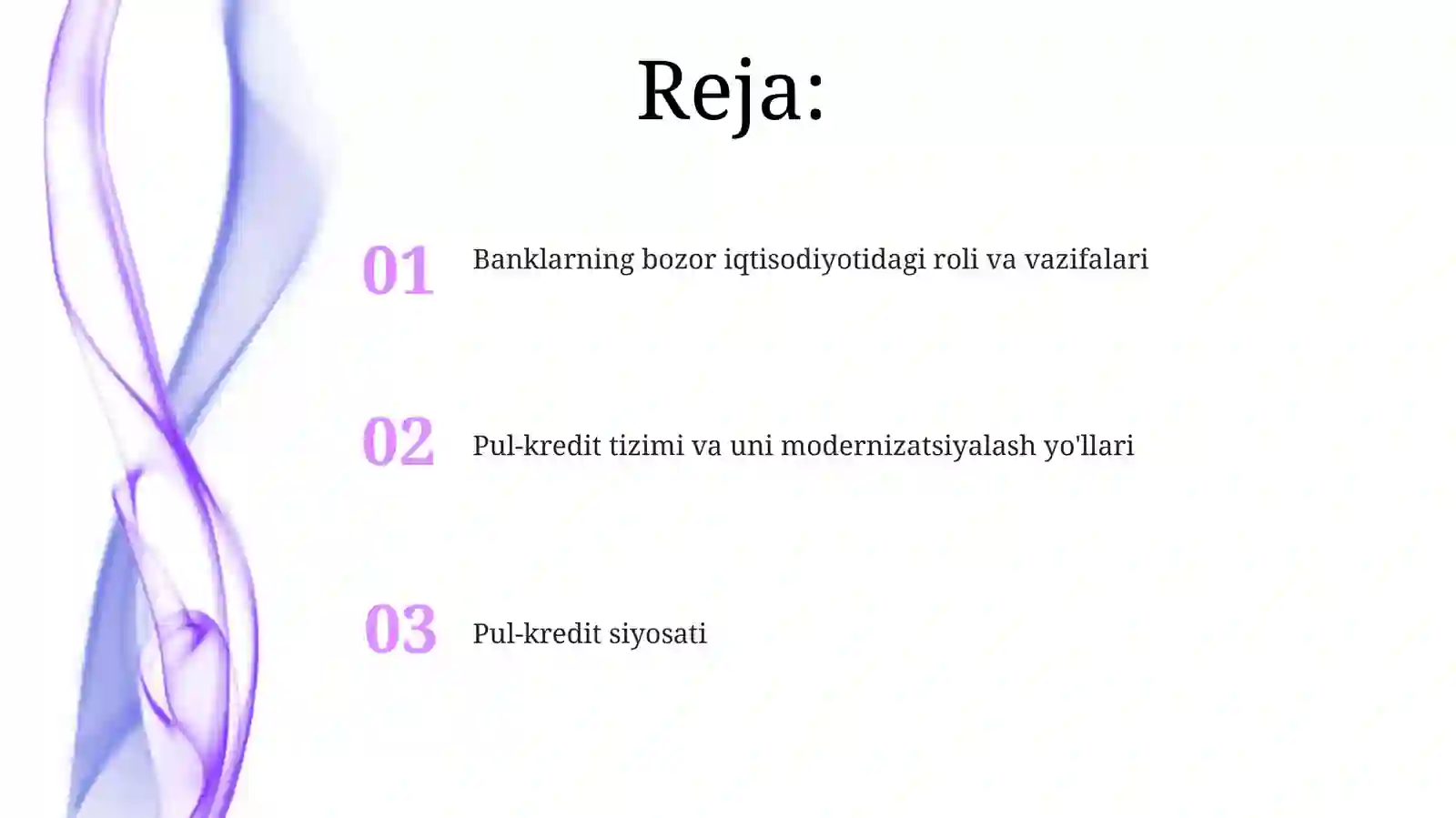 Reja:

01 Banklarning bozor iqtisodiyotidagi roli va vazifalari

02 Pul-kredit tizimi va uni modernizatsiyalash yo'llari

03 Pul-kredit siyosati